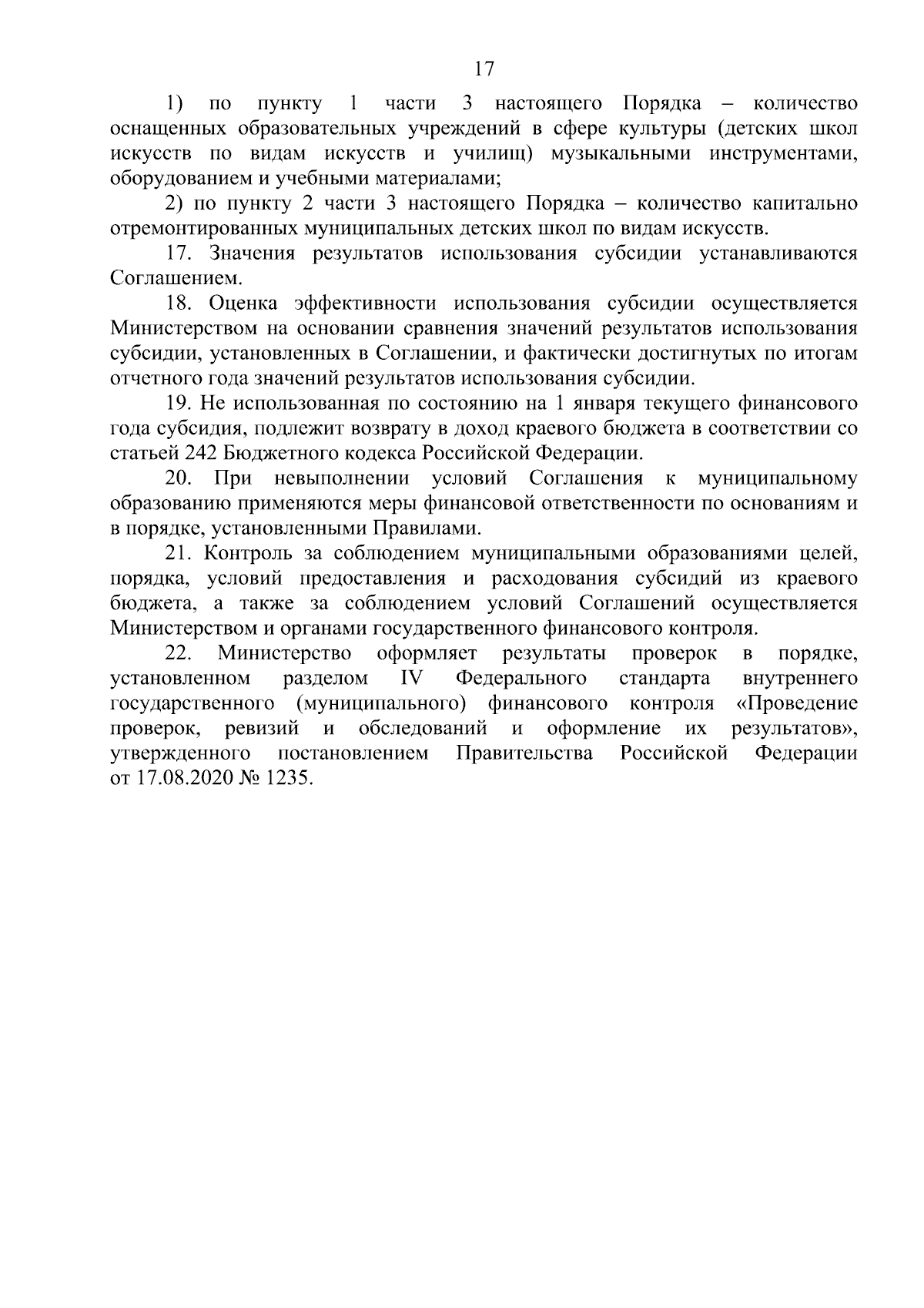 17

1) по пункту 1 части 3 настоящего Порядка – количество оснащенных образовательных учреждений в сфере культуры (детских школ искусств по видам искусств и училищ) музыкальными инструментами, оборудованием и учебными материалами;

2) по пункту 2 части 3 настоящего Порядка – количество капитально отремонтированных муниципальных детских школ по видам искусств.

17. Значения результатов использования субсидии устанавливаются Соглашением.

18. Оценка эффективности использования субсидии осуществляется Министерством на основании сравнения значений результатов использования субсидии, установленных в Соглашении, и фактически достигнутых по итогам отчетного года значений результатов использования субсидии.

19. Не использованная по состоянию на 1 января текущего финансового года субсидия, подлежит возврату в доход краевого бюджета в соответствии со статьей 242 Бюджетного кодекса Российской Федерации.

20. При невыполнении условий Соглашения к муниципальному образованию применяются меры финансовой ответственности по основаниям и в порядке, установленными Правилами.

21. Контроль за соблюдением муниципальными образованиями целей, порядка, условий предоставления и расходования субсидий из краевого бюджета, а также за соблюдением условий Соглашений осуществляется Министерством и органами государственного финансового контроля.

22. Министерство оформляет результаты проверок в порядке, установленном разделом IV Федерального стандарта внутреннего государственного (муниципального) финансового контроля «Проведение проверок, ревизий и обследований и оформление их результатов», утвержденного постановлением Правительства Российской Федерации от 17.08.2020 № 1235.